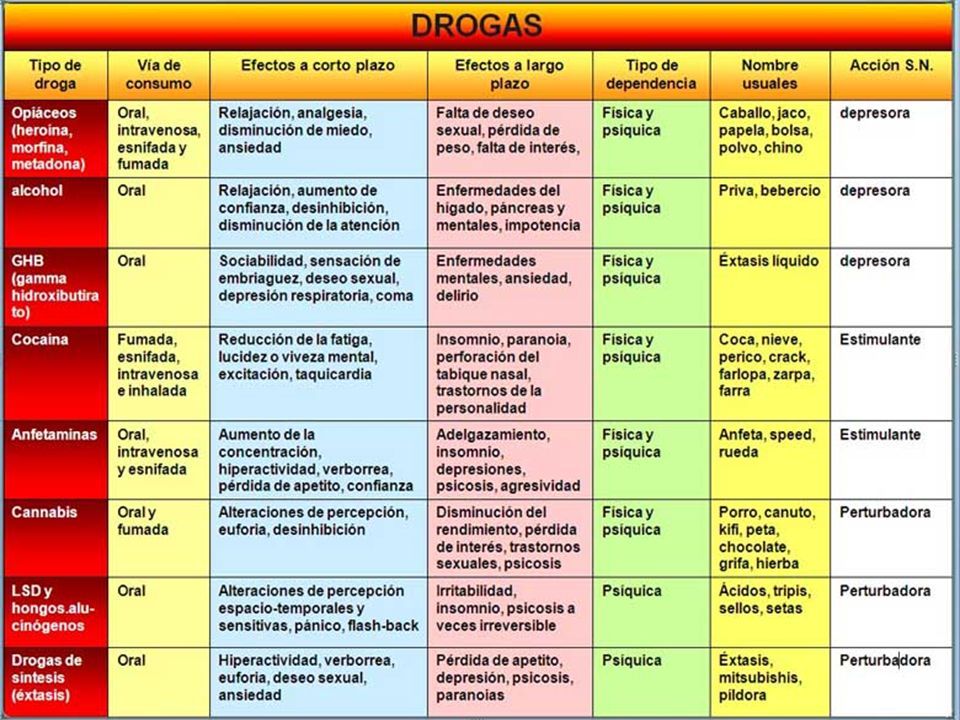 DROGAS

| Tipo de droga | Vía de consumo | Efectos a corto plazo | Efectos a largo plazo | Tipo de dependencia | Nombre usuales | Acción S.N. |
|---|---|---|---|---|---|---|
| Opiáceos (heroína, morfina, metadona) | Oral, intravenosa, esnifada y fumada | Relajación, analgesia, disminución de miedo, ansiedad | Falta de deseo sexual, pérdida de peso, falta de interés, | Física y psíquica | Caballo, jaco, papela, bolsa, polvo, chino | depresora |
| alcohol | Oral | Relajación, aumento de confianza, desinhibición, disminución de la atención | Enfermedades del hígado, páncreas y mentales, impotencia | Física y psíquica | Priva, bebercio | depresora |
| GHB (gamma hidroxibutirato) | Oral | Sociabilidad, sensación de embriaguez, deseo sexual, depresión respiratoria, coma | Enfermedades mentales, ansiedad, delirio | Física y psíquica | Éxtasis líquido | depresora |
| Cocaína | Fumada, esnifada, intravenosa e inhalada | Reducción de la fatiga, lucidez o viveza mental, excitación, taquicardia | Insomnio, paranoia, perforación del tabique nasal, trastornos de la personalidad | Física y psíquica | Coca, nieve, perico, crack, farlopa, zarpa, farra | Estimulante |
| Anfetaminas | Oral, intravenosa y esnifada | Aumento de la concentración, hiperactividad, verborrea, pérdida de apetito, confianza | Adelgazamiento, insomnio, depresiones, psicosis, agresividad | Física y psíquica | Anfeta, speed, rueda | Estimulante |
| Cannabis | Oral y fumada | Alteraciones de percepción, euforia, desinhibición | Disminución del rendimiento, pérdida de interés, trastornos sexuales, psicosis | Física y psíquica | Porro, canuto, kifi, peta, chocolate, grifa, hierba | Perturbadora |
| LSD y hongos.alucinógenos | Oral | Alteraciones de percepción espacio-temporales y sensitivas, pánico, flash-back | Irritabilidad, insomnio, psicosis a veces irreversible | Psíquica | Ácidos, tripis, sellos, setas | Perturbadora |
| Drogas de síntesis (éxtasis) | Oral | Hiperactividad, verborrea, euforia, deseo sexual, ansiedad | Pérdida de apetito, depresión, psicosis, paranoias | Psíquica | Éxtasis, mitsubishis, píldora | Perturbadora |